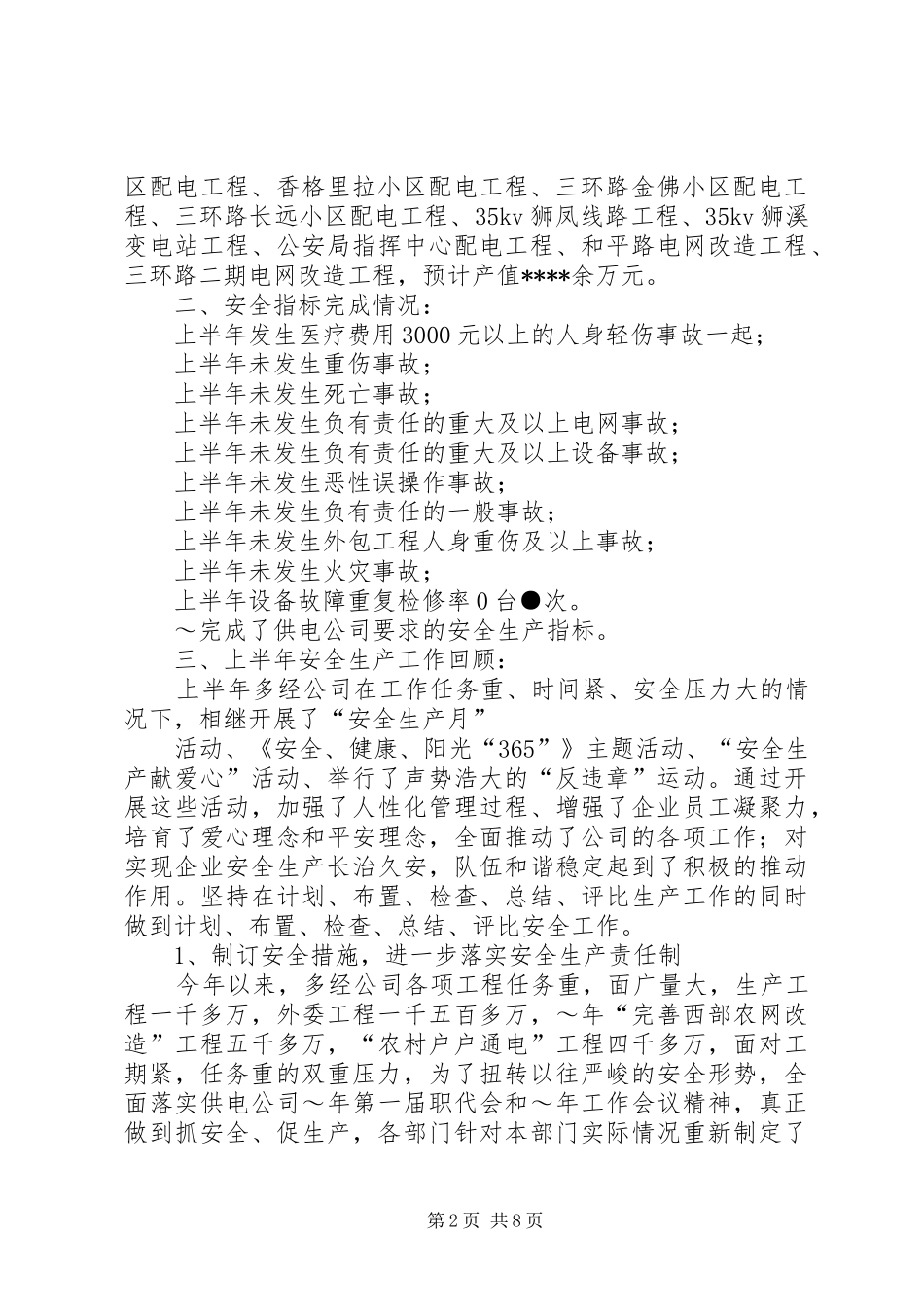 区配电工程、香格里拉小区配电工程、三环路金佛小区配电工程、三环路长远小区配电工程、35kv 狮凤线路工程、35kv 狮溪变电站工程、公安局指挥中心配电工程、和平路电网改造工程、三环路二期电网改造工程，预计产值****余万元。

二、安全指标完成情况：

上半年发生医疗费用 3000 元以上的人身轻伤事故一起；

上半年未发生重伤事故；

上半年未发生死亡事故；

上半年未发生负有责任的重大及以上电网事故；

上半年未发生负有责任的重大及以上设备事故；

上半年未发生恶性误操作事故；

上半年未发生负有责任的一般事故；

上半年未发生外包工程人身重伤及以上事故；

上半年未发生火灾事故；

上半年设备故障重复检修率 0 台●次。

～完成了供电公司要求的安全生产指标。

三、上半年安全生产工作回顾：

上半年多经公司在工作任务重、时间紧、安全压力大的情况下，相继开展了“安全生产月”

活动、《安全、健康、阳光“365”》主题活动、“安全生产献爱心”活动、举行了声势浩大的“反违章”运动。通过开展这些活动，加强了人性化管理过程、增强了企业员工凝聚力，培育了爱心理念和平安理念，全面推动了公司的各项工作；对实现企业安全生产长治久安，队伍和谐稳定起到了积极的推动作用。坚持在计划、布置、检查、总结、评比生产工作的同时做到计划、布置、检查、总结、评比安全工作。

1、制订安全措施，进一步落实安全生产责任制

今年以来，多经公司各项工程任务重，面广量大，生产工程一千多万，外委工程一千五百多万，～年“完善西部农网改造”工程五千多万，“农村户户通电”工程四千多万，面对工期紧，任务重的双重压力，为了扭转以往严峻的安全形势，全面落实供电公司～年第一届职代会和～年工作会议精神，真正做到抓安全、促生产，各部门针对本部门实际情况重新制定了

第 2 页 共 8 页